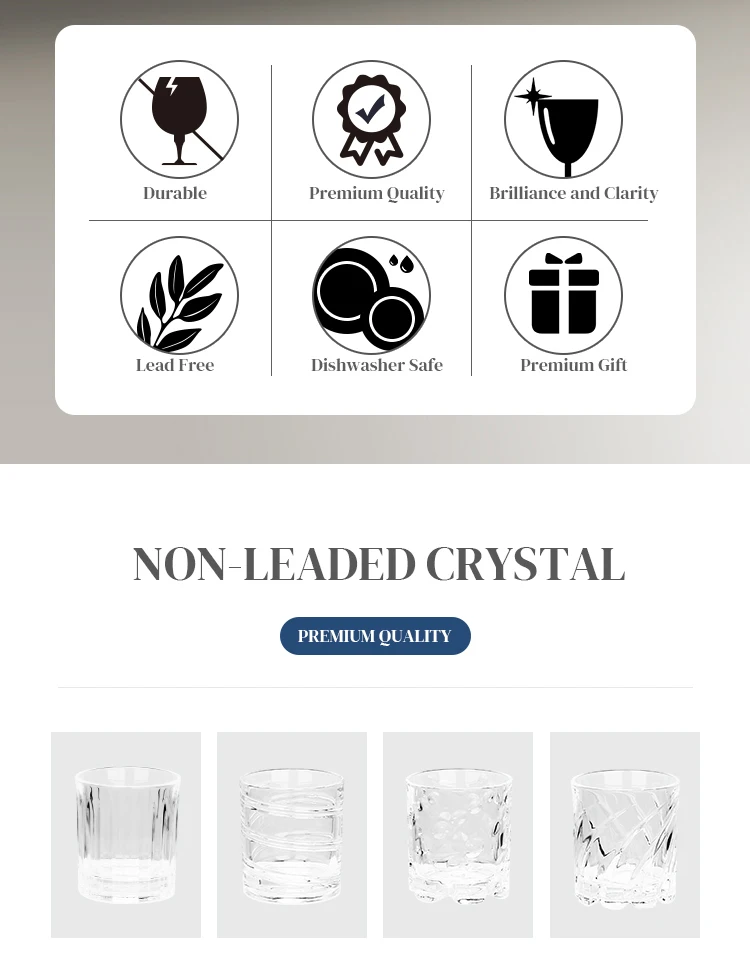 Durable

Premium Quality

Brilliance and Clarity

Lead Free

Dishwasher Safe

Premium Gift

NON-LEADED CRYSTAL

PREMIUM QUALITY